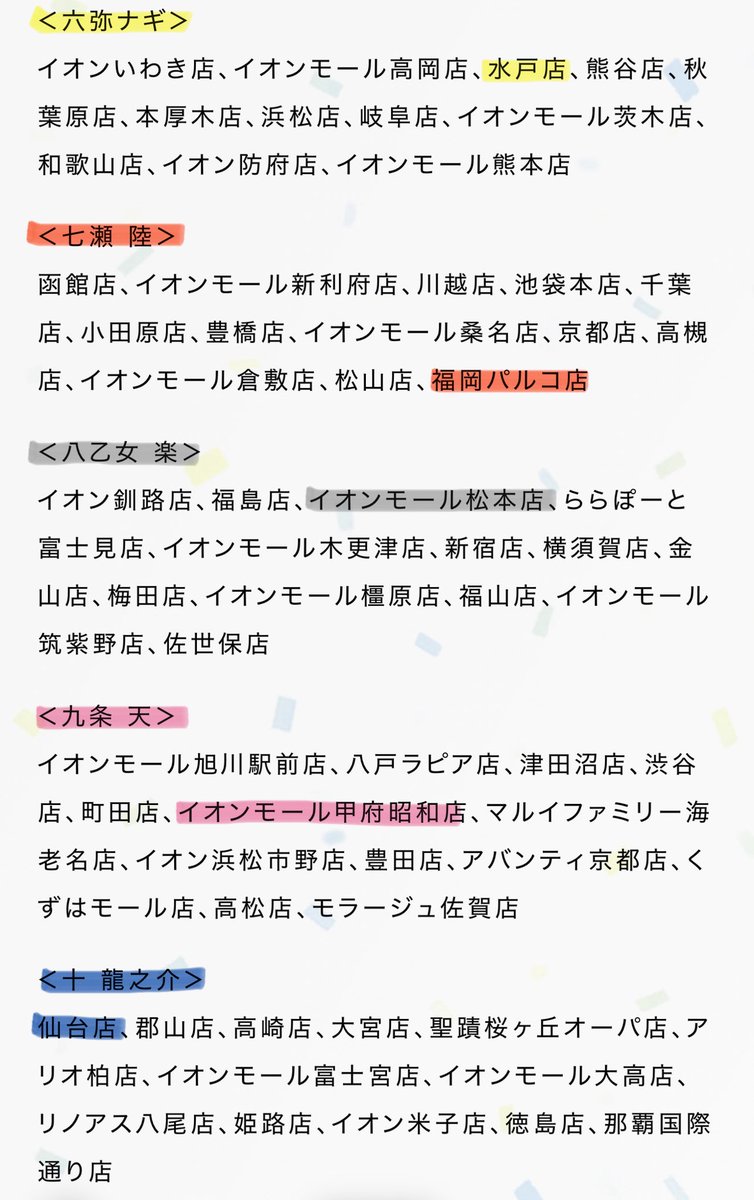 ＜六弥ナギ＞

イオンいわき店、イオンモール高岡店、水戸店、熊谷店、秋葉原店、本厚木店、浜松店、岐阜店、イオンモール茨木店、和歌山店、イオン防府店、イオンモール熊本店

＜七瀬 陸＞

函館店、イオンモール新利府店、川越店、池袋本店、千葉店、小田原店、豊橋店、イオンモール桑名店、京都店、高槻店、イオンモール倉敷店、松山店、福岡パルコ店

＜八乙女 楽＞

イオン釧路店、福島店、イオンモール松本店、ららぽーと富士見店、イオンモール木更津店、新宿店、横須賀店、金山店、梅田店、イオンモール橿原店、福山店、イオンモール筑紫野店、佐世保店

＜九条 天＞

イオンモール旭川駅前店、八戸ラピア店、津田沼店、渋谷店、町田店、イオンモール甲府昭和店、マルイファミリー海老名店、イオン浜松市野店、豊田店、アバンティ京都店、くずはモール店、高松店、モラージュ佐賀店

＜十 龍之介＞

仙台店、郡山店、高崎店、大宮店、聖蹟桜ヶ丘オーパ店、アリオ柏店、イオンモール富士宮店、イオンモール大高店、リノアス八尾店、姫路店、イオン米子店、徳島店、那覇国際通り店